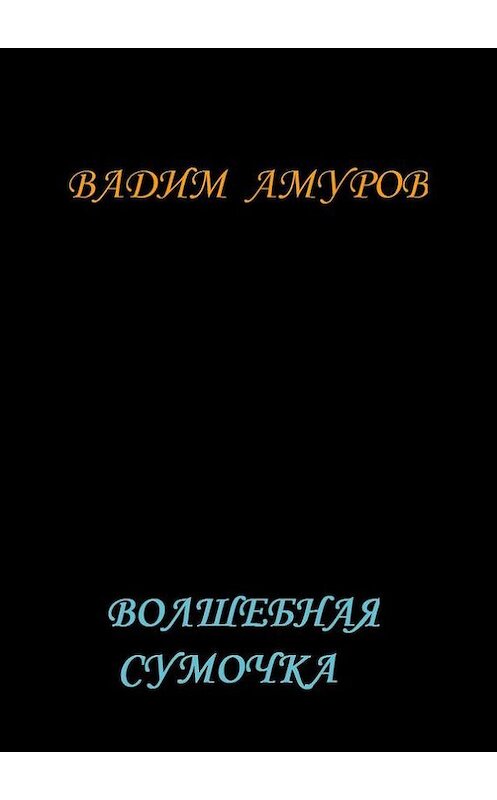 ВАДИМ АМУРОВ

ВОЛШЕБНАЯ СУМОЧКА